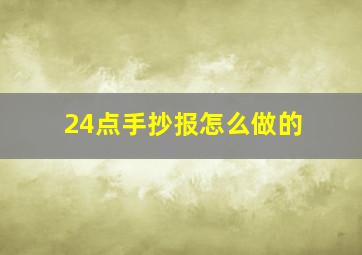 24点手抄报怎么做的